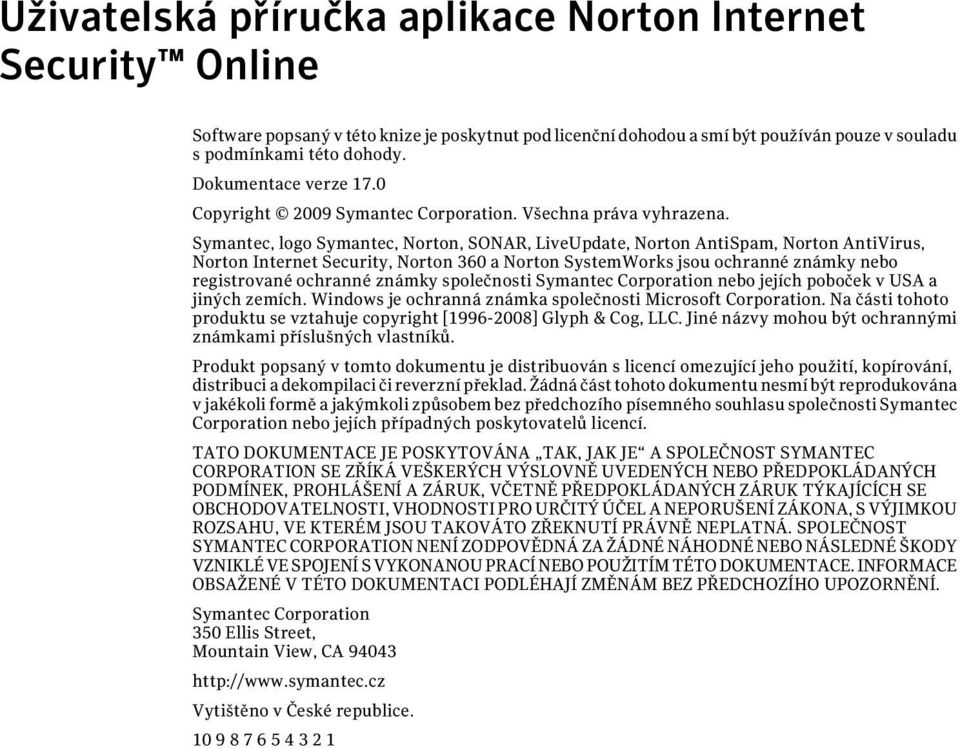 Uživatelská příručka aplikace Norton Internet Security™ Online

Software popsaný v této knize je poskytnut pod licenční dohodou a smí být používán pouze v souladu s podmínkami této dohody.

Dokumentace verze 17.0

Copyright © 2009 Symantec Corporation. Všechna práva vyhrazena.

Symantec, logo Symantec, Norton, SONAR, LiveUpdate, Norton AntiSpam, Norton AntiVirus, Norton Internet Security, Norton 360 a Norton SystemWorks jsou ochranné známky nebo registrované ochranné známky společnosti Symantec Corporation nebo jejích poboček v USA a jiných zemích. Windows je ochranná známka společnosti Microsoft Corporation. Na části tohoto produktu se vztahuje copyright [1996-2008] Glyph & Cog, LLC. Jiné názvy mohou být ochrannými známkami příslušných vlastníků.

Produkt popsaný v tomto dokumentu je distribuován s licencí omezující jeho použití, kopírování, distribuci a dekompilaci či reverzní překlad. Žádná část tohoto dokumentu nesmí být reprodukována v jakékoli formě a jakýmkoli způsobem bez předchozího písemného souhlasu společnosti Symantec Corporation nebo jejích případných poskytovatelů licencí.

TATO DOKUMENTACE JE POSKYTOVÁNA „TAK, JAK JE“ A SPOLEČNOST SYMANTEC CORPORATION SE ZŘÍKÁ VEŠKERÝCH VÝSLOVNĚ UVEDENÝCH NEBO PŘEDPOKLÁDANÝCH PODMÍNEK, PROHLÁŠENÍ A ZÁRUK, VČETNĚ PŘEDPOKLÁDANÝCH ZÁRUK TÝKAJÍCÍCH SE OBCHODOVATELNOSTI, VHODNOSTI PRO URČITÝ ÚČEL A NEPORUŠENÍ ZÁKONA, S VÝJIMKOU ROZSAHU, VE KTERÉM JSOU TAKOVÁTO ZŘEKNUTÍ PRÁVNĚ NEPLATNÁ. SPOLEČNOST SYMANTEC CORPORATION NENÍ ZODPOVĚDNÁ ZA ŽÁDNÉ NÁHODNÉ NEBO NÁSLEDNÉ ŠKODY VZNIKLÉ VE SPOJENÍ S VYKONANOU PRACÍ NEBO POUŽITÍM TÉTO DOKUMENTACE. INFORMACE OBSAŽENÉ V TÉTO DOKUMENTACI PODLÉHAJÍ ZMĚNÁM BEZ PŘEDCHOZÍHO UPOZORNĚNÍ.

Symantec Corporation
350 Ellis Street,
Mountain View, CA 94043

http://www.symantec.cz

Vytištěno v České republice.

10 9 8 7 6 5 4 3 2 1